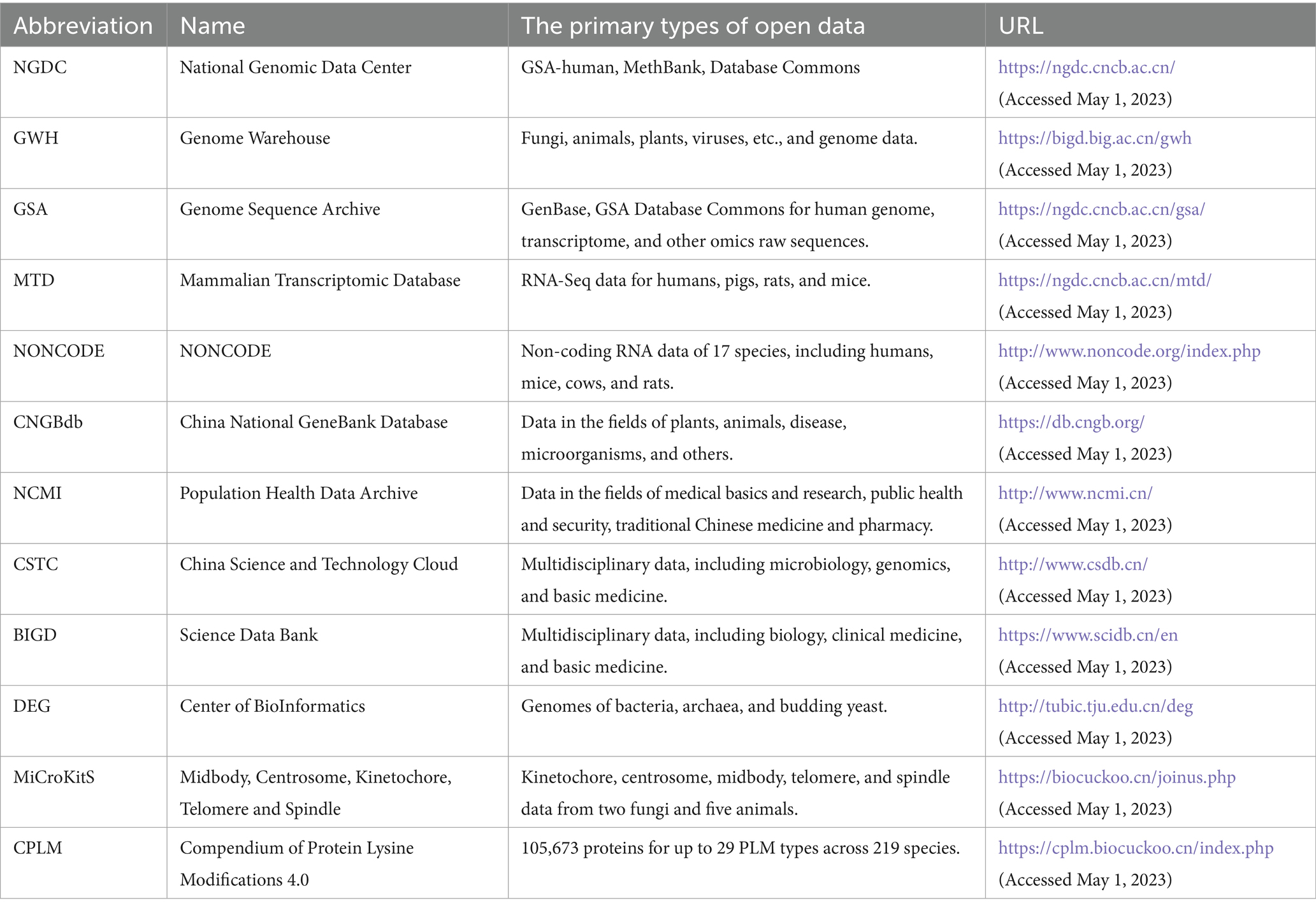 | Abbreviation | Name | The primary types of open data | URL |
|---|---|---|---|
| NGDC | National Genomic Data Center | GSA-human, MethBank, Database Commons | https://ngdc.cncb.ac.cn/ (Accessed May 1, 2023) |
| GWH | Genome Warehouse | Fungi, animals, plants, viruses, etc., and genome data. | https://bigd.big.ac.cn/gwh (Accessed May 1, 2023) |
| GSA | Genome Sequence Archive | GenBase, GSA Database Commons for human genome, transcriptome, and other omics raw sequences. | https://ngdc.cncb.ac.cn/gsa/ (Accessed May 1, 2023) |
| MTD | Mammalian Transcriptomic Database | RNA-Seq data for humans, pigs, rats, and mice. | https://ngdc.cncb.ac.cn/mtd/ (Accessed May 1, 2023) |
| NONCODE | NONCODE | Non-coding RNA data of 17 species, including humans, mice, cows, and rats. | http://www.noncode.org/index.php (Accessed May 1, 2023) |
| CNGBdb | China National GeneBank Database | Data in the fields of plants, animals, disease, microorganisms, and others. | https://db.cngb.org/ (Accessed May 1, 2023) |
| NCMI | Population Health Data Archive | Data in the fields of medical basics and research, public health and security, traditional Chinese medicine and pharmacy. | http://www.ncmi.cn/ (Accessed May 1, 2023) |
| CSTC | China Science and Technology Cloud | Multidisciplinary data, including microbiology, genomics, and basic medicine. | http://www.csdb.cn/ (Accessed May 1, 2023) |
| BIGD | Science Data Bank | Multidisciplinary data, including biology, clinical medicine, and basic medicine. | https://www.scidb.cn/en (Accessed May 1, 2023) |
| DEG | Center of BioInformatics | Genomes of bacteria, archaea, and budding yeast. | http://tubic.tju.edu.cn/deg (Accessed May 1, 2023) |
| MiCroKitS | Midbody, Centrosome, Kinetochore, Telomere and Spindle | Kinetochore, centrosome, midbody, telomere, and spindle data from two fungi and five animals. | https://biocuckoo.cn/joinus.php (Accessed May 1, 2023) |
| CPLM | Compendium of Protein Lysine Modifications 4.0 | 105,673 proteins for up to 29 PLM types across 219 species. | https://cplm.biocuckoo.cn/index.php (Accessed May 1, 2023) |